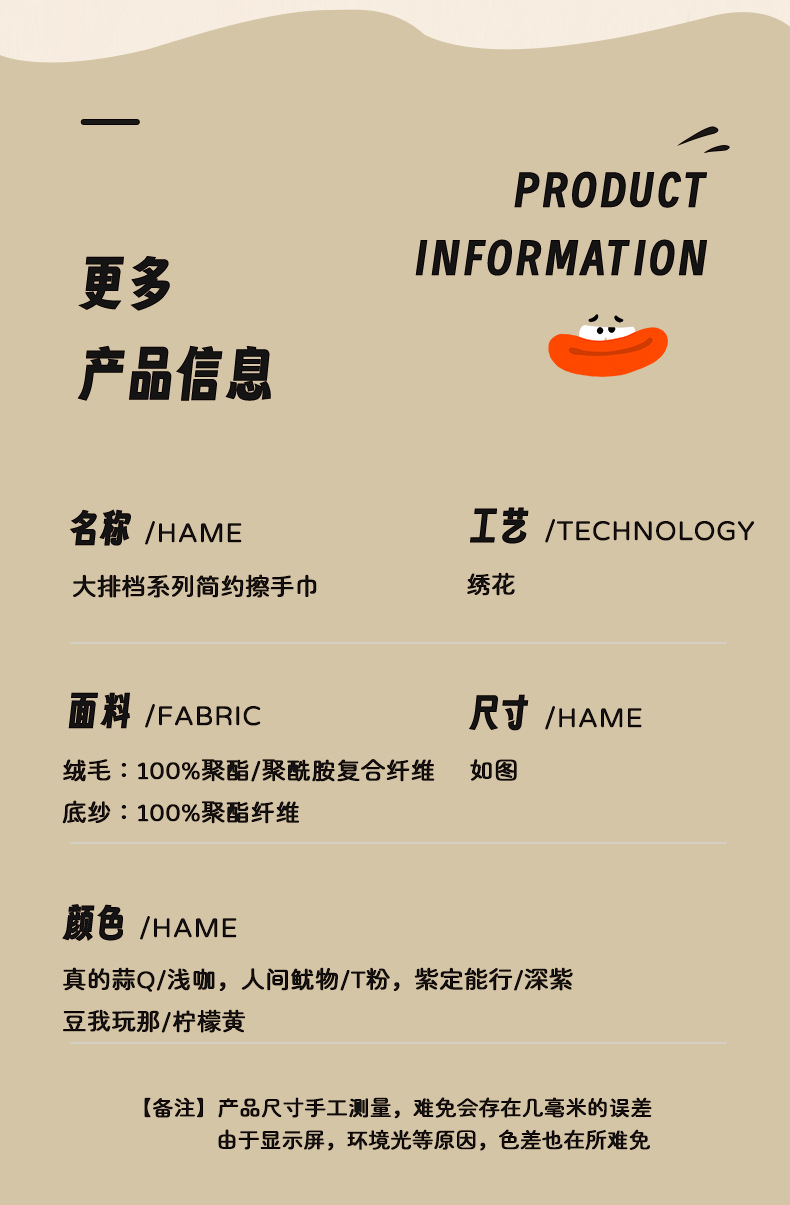 PRODUCT INFORMATION

更多
产品信息

名称 /HAME
大排档系列简约擦手巾

工艺 /TECHNOLOGY
绣花

面料 /FABRIC
绒毛：100%聚酯/聚酰胺复合纤维
底纱：100%聚酯纤维

尺寸 /HAME
如图

颜色 /HAME
真的蒜Q/浅咖，人间鱿物/T粉，紫定能行/深紫
豆我玩那/柠檬黄

【备注】产品尺寸手工测量，难免会存在几毫米的误差
由于显示屏，环境光等原因，色差也在所难免